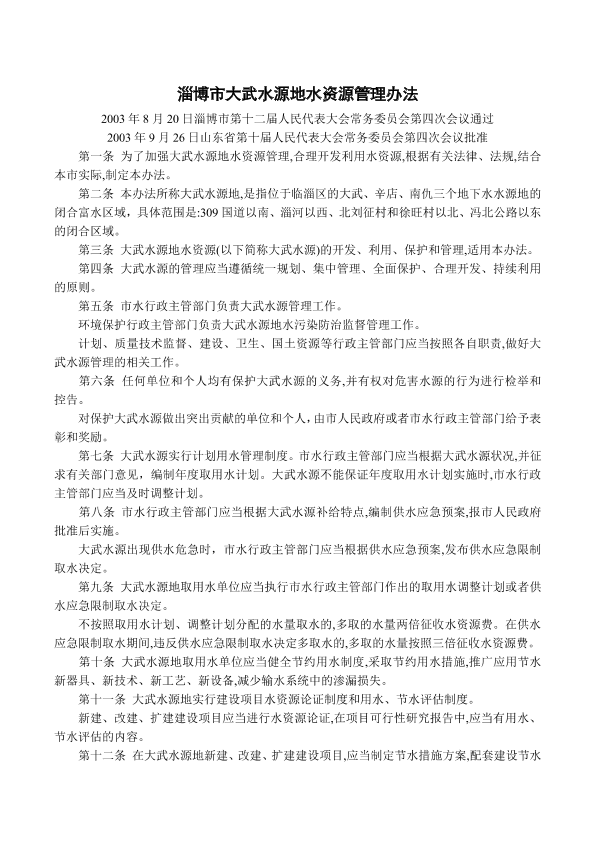 淄博市大武水源地水资源管理办法

2003 年 8 月 20 日淄博市第十二届人民代表大会常务委员会第四次会议通过
2003 年 9 月 26 日山东省第十届人民代表大会常务委员会第四次会议批准

第一条　为了加强大武水源地水资源管理,合理开发利用水资源,根据有关法律、法规,结合本市实际,制定本办法。

第二条　本办法所称大武水源地,是指位于临淄区的大武、辛店、南仇三个地下水水源地的闭合富水区域，具体范围是:309 国道以南、淄河以西、北刘征村和徐旺村以北、冯北公路以东的闭合区域。

第三条　大武水源地水资源(以下简称大武水源)的开发、利用、保护和管理,适用本办法。

第四条　大武水源的管理应当遵循统一规划、集中管理、全面保护、合理开发、持续利用的原则。

第五条　市水行政主管部门负责大武水源管理工作。

环境保护行政主管部门负责大武水源地水污染防治监督管理工作。

计划、质量技术监督、建设、卫生、国土资源等行政主管部门应当按照各自职责,做好大武水源管理的相关工作。

第六条　任何单位和个人均有保护大武水源的义务,并有权对危害水源的行为进行检举和控告。

对保护大武水源做出突出贡献的单位和个人，由市人民政府或者市水行政主管部门给予表彰和奖励。

第七条　大武水源实行计划用水管理制度。市水行政主管部门应当根据大武水源状况,并征求有关部门意见，编制年度取用水计划。大武水源不能保证年度取用水计划实施时,市水行政主管部门应当及时调整计划。

第八条　市水行政主管部门应当根据大武水源补给特点,编制供水应急预案,报市人民政府批准后实施。

大武水源出现供水危急时，市水行政主管部门应当根据供水应急预案,发布供水应急限制取水决定。

第九条　大武水源地取用水单位应当执行市水行政主管部门作出的取用水调整计划或者供水应急限制取水决定。

不按照取用水计划、调整计划分配的水量取水的,多取的水量两倍征收水资源费。在供水应急限制取水期间,违反供水应急限制取水决定多取水的,多取的水量按照三倍征收水资源费。

第十条　大武水源地取用水单位应当健全节约用水制度,采取节约用水措施,推广应用节水新器具、新技术、新工艺、新设备,减少输水系统中的渗漏损失。

第十一条　大武水源地实行建设项目水资源论证制度和用水、节水评估制度。

新建、改建、扩建建设项目应当进行水资源论证,在项目可行性研究报告中,应当有用水、节水评估的内容。

第十二条　在大武水源地新建、改建、扩建建设项目,应当制定节水措施方案,配套建设节水